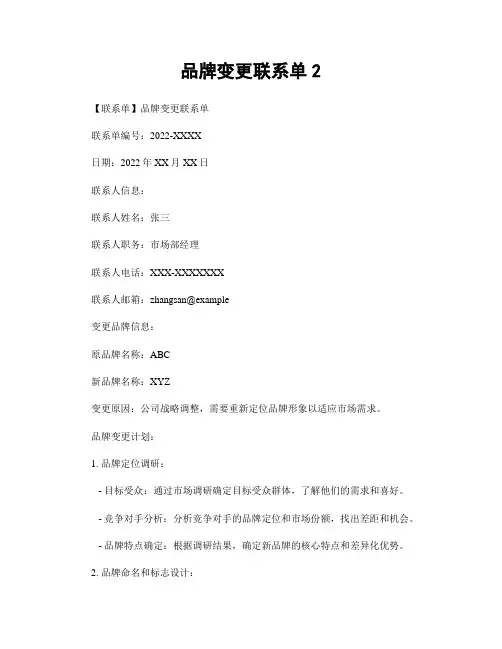 品牌变更联系单 2

【联系单】品牌变更联系单

联系单编号：2022-XXXX

日期：2022 年 XX 月 XX 日

联系人信息：

联系人姓名：张三

联系人职务：市场部经理

联系人电话：XXX-XXXXXXX

联系人邮箱：zhangsan@example

变更品牌信息：

原品牌名称：ABC

新品牌名称：XYZ

变更原因：公司战略调整，需要重新定位品牌形象以适应市场需求。

品牌变更计划：

1. 品牌定位调研：

- 目标受众：通过市场调研确定目标受众群体，了解他们的需求和喜好。

- 竞争对手分析：分析竞争对手的品牌定位和市场份额，找出差距和机会。

- 品牌特点确定：根据调研结果，确定新品牌的核心特点和差异化优势。

2. 品牌命名和标志设计：